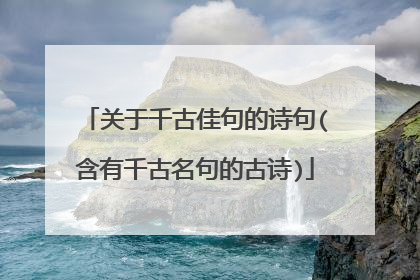 「关于千古佳句的诗句(含有千古名句的古诗)」